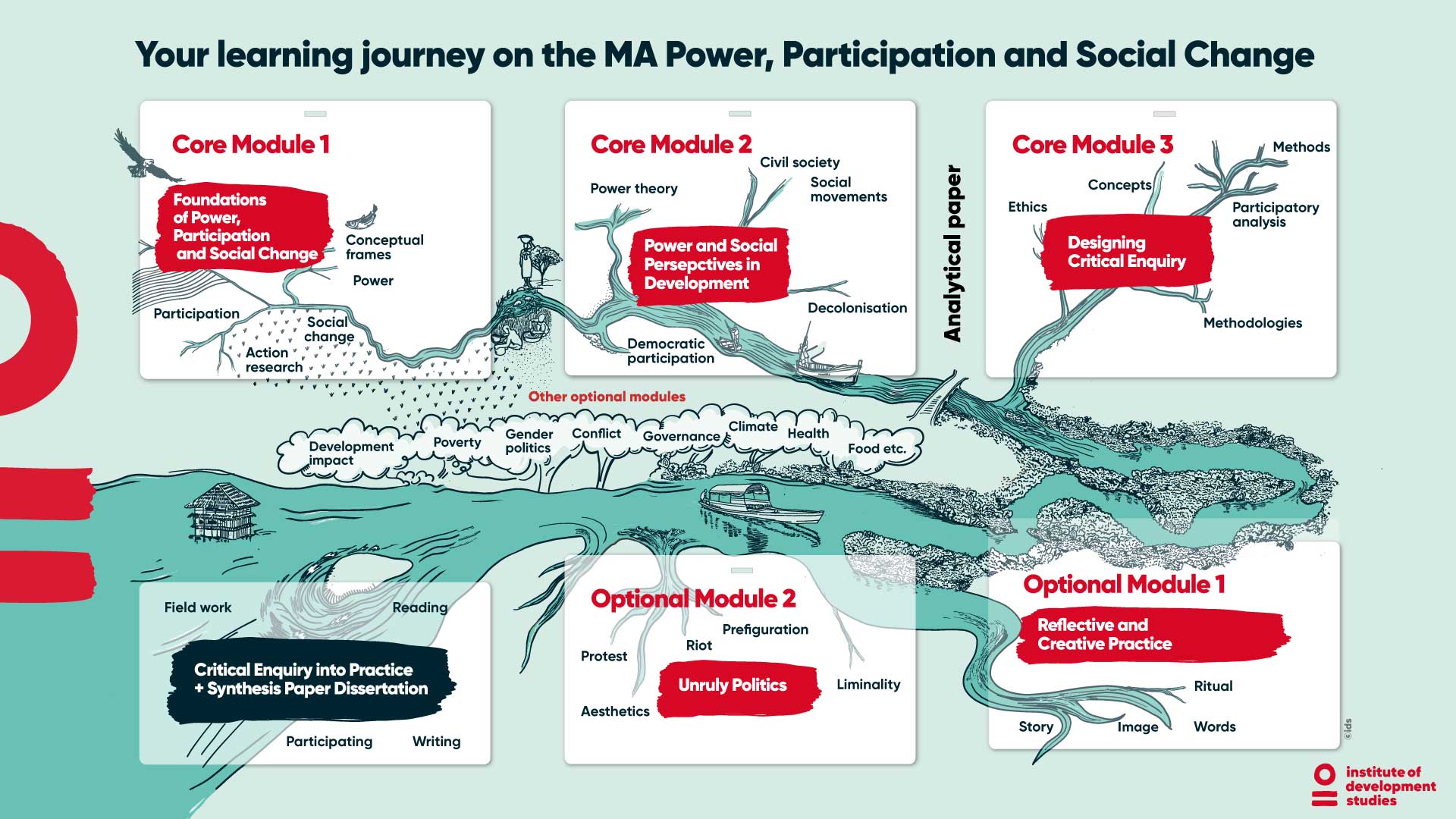 Your learning journey on the MA Power, Participation and Social Change

Core Module 1

Foundations of Power, Participation and Social Change

Conceptual frames

Power

Participation

Social change

Action research

Core Module 2

Power theory

Civil society

Social movements

Power and Social Persepctives in Development

Decolonisation

Democratic participation

Analytical paper

Core Module 3

Methods

Concepts

Ethics

Participatory analysis

Designing Critical Enquiry

Methodologies

Other optional modules

Development impact

Poverty

Gender politics

Conflict

Governance

Climate

Health

Food etc.

Field work

Reading

Critical Enquiry into Practice + Synthesis Paper Dissertation

Participating

Writing

Optional Module 2

Prefiguration

Riot

Protest

Unruly Politics

Liminality

Aesthetics

Optional Module 1

Reflective and Creative Practice

Ritual

Story

Image

Words

©ids

institute of development studies